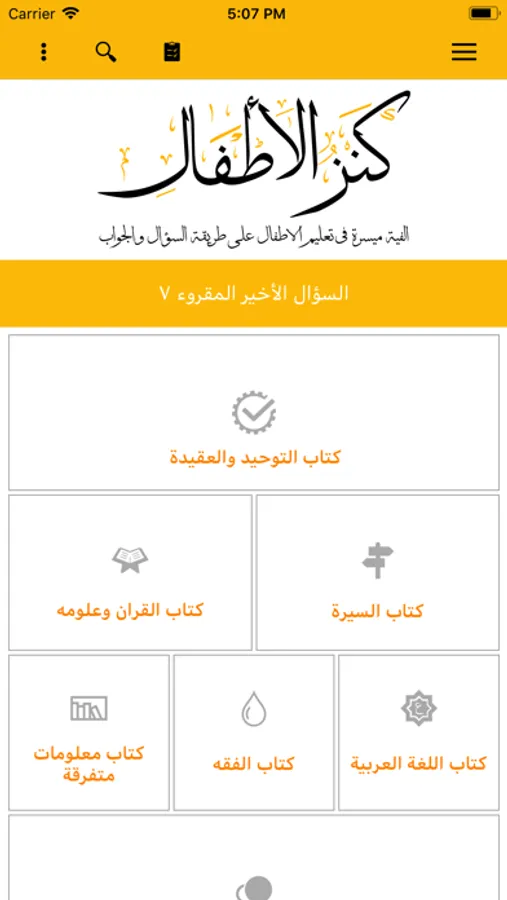 Carrier 5:07 PM

كنز الأطفال

الفية ميسرة فى تعليم الاطفال على طريقة السؤال والجواب

السؤال الأخير المقروء ٧

كتاب التوحيد والعقيدة

كتاب السيرة

كتاب القران وعلومه

كتاب اللغة العربية

كتاب الفقه

كتاب معلومات متفرقة